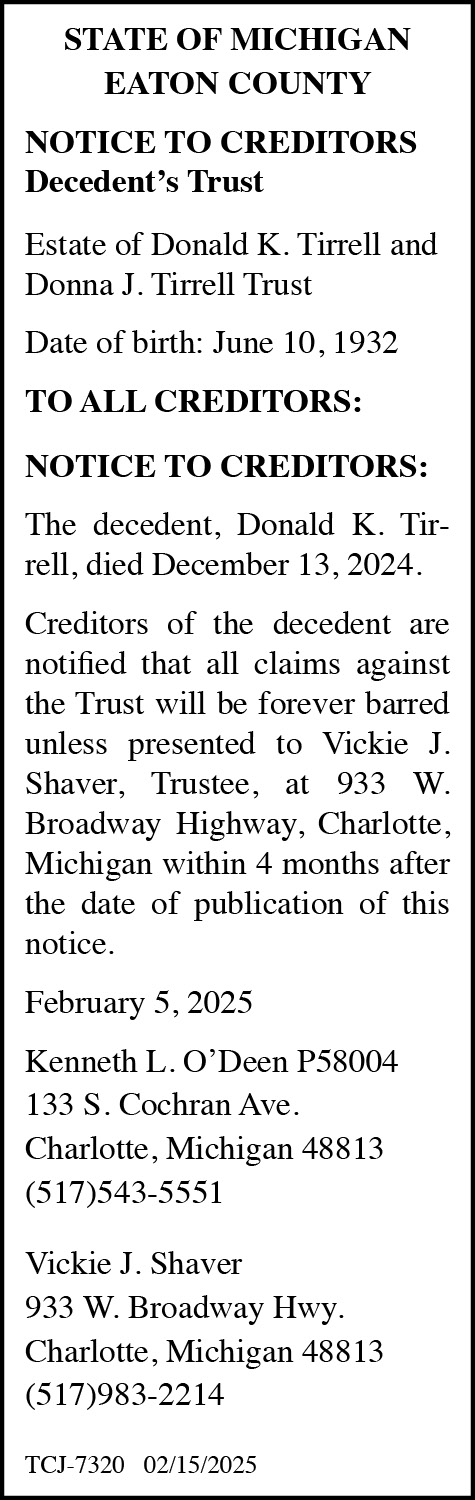 STATE OF MICHIGAN
EATON COUNTY

NOTICE TO CREDITORS
Decedent's Trust

Estate of Donald K. Tirrell and Donna J. Tirrell Trust

Date of birth: June 10, 1932

TO ALL CREDITORS:

NOTICE TO CREDITORS:

The decedent, Donald K. Tirrell, died December 13, 2024.

Creditors of the decedent are notified that all claims against the Trust will be forever barred unless presented to Vickie J. Shaver, Trustee, at 933 W. Broadway Highway, Charlotte, Michigan within 4 months after the date of publication of this notice.

February 5, 2025

Kenneth L. O'Deen P58004
133 S. Cochran Ave.
Charlotte, Michigan 48813
(517)543-5551

Vickie J. Shaver
933 W. Broadway Hwy.
Charlotte, Michigan 48813
(517)983-2214

TCJ-7320 02/15/2025